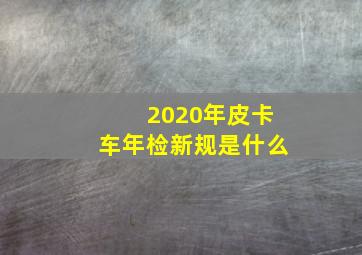 2020年皮卡车年检新规是什么